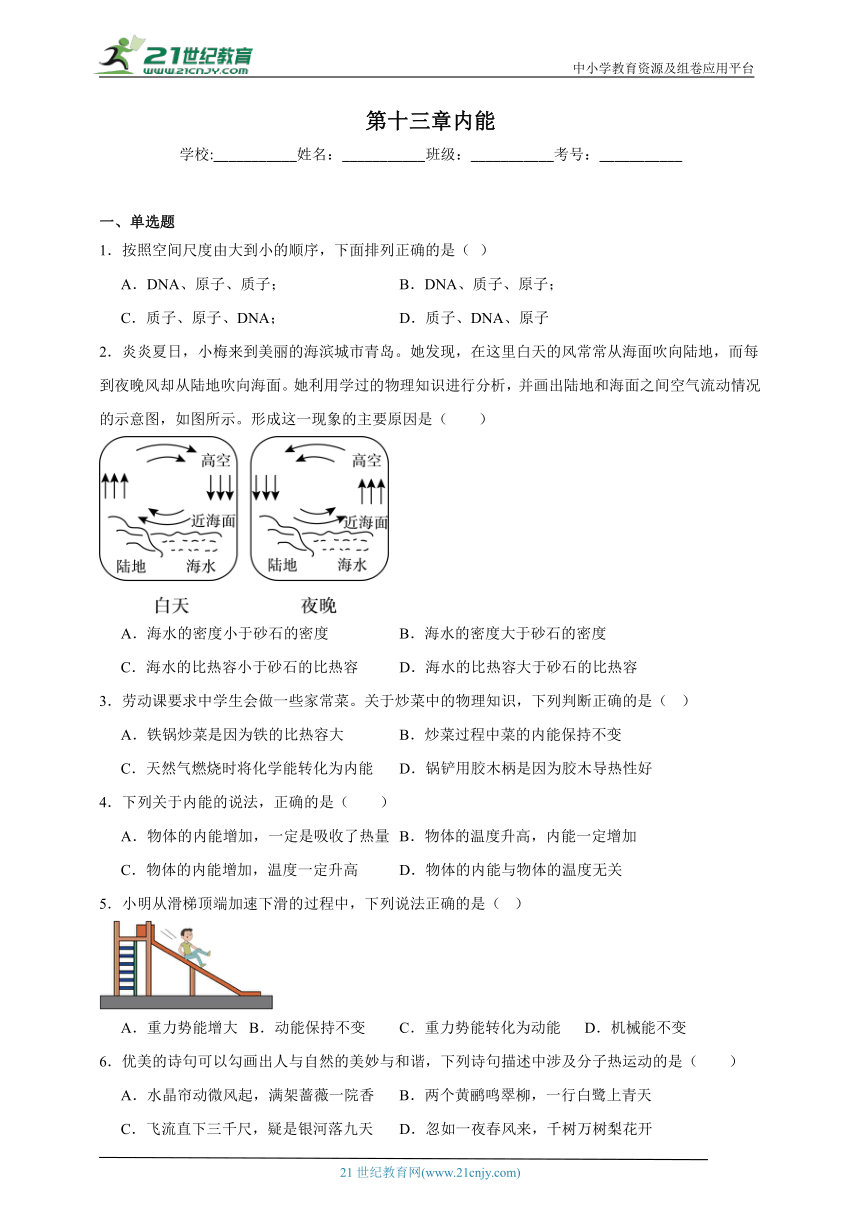 21世纪教育
www.21cnjy.com
中小学教育资源及组卷应用平台

第十三章内能

学校:___________姓名：___________班级：___________考号：___________

一、单选题

1．按照空间尺度由大到小的顺序，下面排列正确的是（ ）

A．DNA、原子、质子；
B．DNA、质子、原子；
C．质子、原子、DNA；
D．质子、DNA、原子

2．炎炎夏日，小梅来到美丽的海滨城市青岛。她发现，在这里白天的风常常从海面吹向陆地，而每到夜晚风却从陆地吹向海面。她利用学过的物理知识进行分析，并画出陆地和海面之间空气流动情况的示意图，如图所示。形成这一现象的主要原因是（　　）

高空
近海面
陆地
海水
高空
近海面
陆地
海水
白天
夜晚

A．海水的密度小于砂石的密度
B．海水的密度大于砂石的密度
C．海水的比热容小于砂石的比热容
D．海水的比热容大于砂石的比热容

3．劳动课要求中学生会做一些家常菜。关于炒菜中的物理知识，下列判断正确的是（ ）

A．铁锅炒菜是因为铁的比热容大
B．炒菜过程中菜的内能保持不变
C．天然气燃烧时将化学能转化为内能
D．锅铲用胶木柄是因为胶木导热性好

4．下列关于内能的说法，正确的是（　　）

A．物体的内能增加，一定是吸收了热量
B．物体的温度升高，内能一定增加
C．物体的内能增加，温度一定升高
D．物体的内能与物体的温度无关

5．小明从滑梯顶端加速下滑的过程中，下列说法正确的是（ ）

A．重力势能增大
B．动能保持不变
C．重力势能转化为动能
D．机械能不变

6．优美的诗句可以勾画出人与自然的美妙与和谐，下列诗句描述中涉及分子热运动的是（　　）

A．水晶帘动微风起，满架蔷薇一院香
B．两个黄鹂鸣翠柳，一行白鹭上青天
C．飞流直下三千尺，疑是银河落九天
D．忽如一夜春风来，千树万树梨花开

21 世纪教育网(www.21cnjy.com)